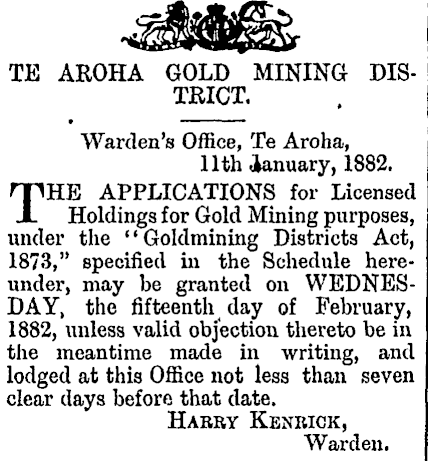 TE AROHA GOLD MINING DISTRICT.

Warden's Office, Te Aroha,
11th January, 1882.

THE APPLICATIONS for Licensed Holdings for Gold Mining purposes, under the "Goldmining Districts Act, 1873," specified in the Schedule hereunder, may be granted on WEDNESDAY, the fifteenth day of February, 1882, unless valid objection thereto be in the meantime made in writing, and lodged at this Office not less than seven clear days before that date.

HARRY KENRICK,
Warden.